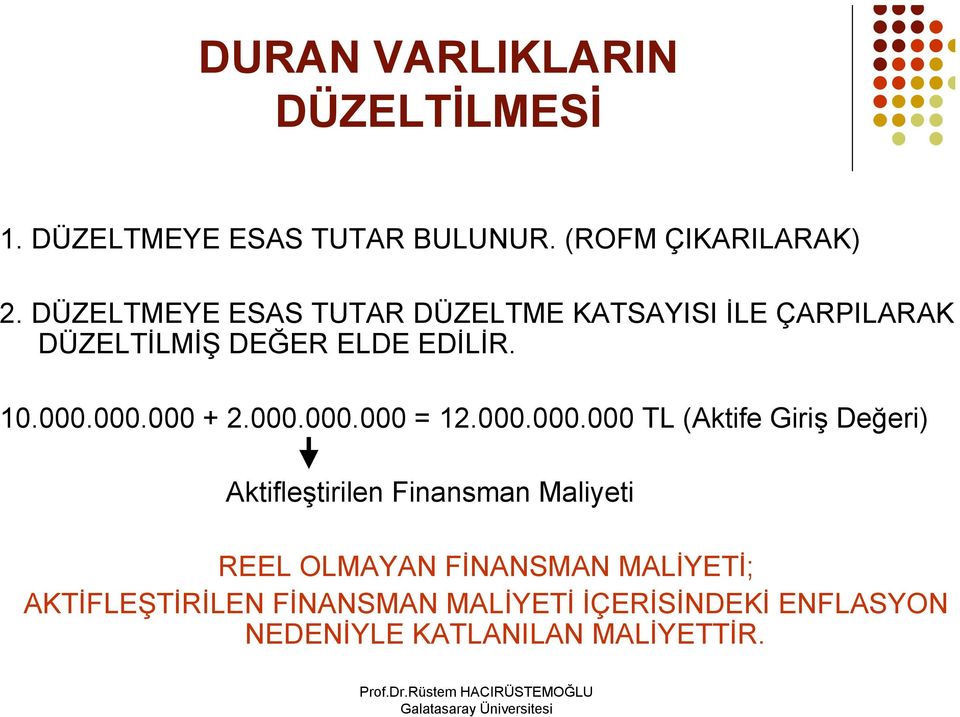 DURAN VARLIKLARIN DÜZELTİLMESİ

1. DÜZELTMEYE ESAS TUTAR BULUNUR. (ROFM ÇIKARILARAK)

2. DÜZELTMEYE ESAS TUTAR DÜZELTME KATSAYISI İLE ÇARPILARAK DÜZELTİLMİŞ DEĞER ELDE EDİLİR.

10.000.000.000 + 2.000.000.000 = 12.000.000.000 TL (Aktife Giriş Değeri)

Aktifleştirilen Finansman Maliyeti

REEL OLMAYAN FİNANSMAN MALİYETİ;
AKTİFLEŞTİRİLEN FİNANSMAN MALİYETİ İÇERİSİNDEKİ ENFLASYON NEDENİYLE KATLANILAN MALİYETTİR.

Prof.Dr.Rüstem HACIRÜSTEMOĞLU
Galatasaray Üniversitesi